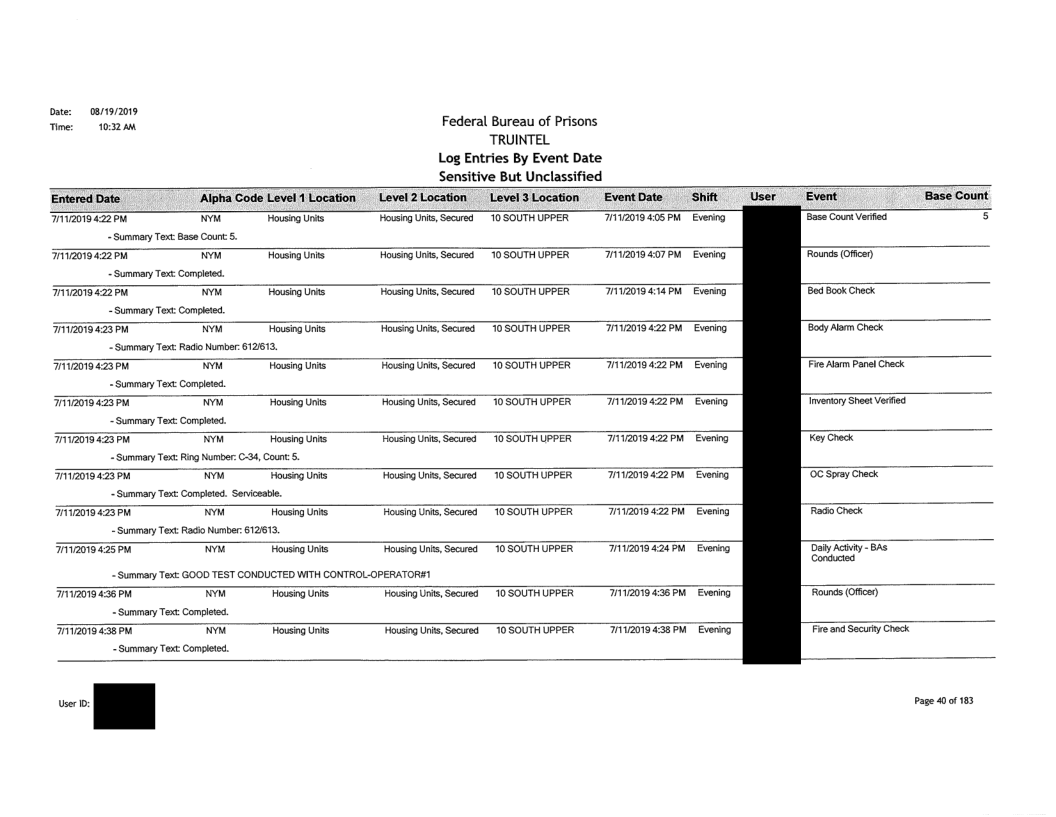 Date: 08/19/2019
Time: 10:32 AM

Federal Bureau of Prisons
TRUINTEL
Log Entries By Event Date
Sensitive But Unclassified

| Entered Date | Alpha Code | Level 1 Location | Level 2 Location | Level 3 Location | Event Date | Shift | User | Event | Base Count |
|---|---|---|---|---|---|---|---|---|---|
| 7/11/2019 4:22 PM | NYM | Housing Units | Housing Units, Secured | 10 SOUTH UPPER | 7/11/2019 4:05 PM | Evening | | Base Count Verified | 5 |
| - Summary Text: Base Count: 5. | | | | | | | | | |
| 7/11/2019 4:22 PM | NYM | Housing Units | Housing Units, Secured | 10 SOUTH UPPER | 7/11/2019 4:07 PM | Evening | | Rounds (Officer) | |
| - Summary Text: Completed. | | | | | | | | | |
| 7/11/2019 4:22 PM | NYM | Housing Units | Housing Units, Secured | 10 SOUTH UPPER | 7/11/2019 4:14 PM | Evening | | Bed Book Check | |
| - Summary Text: Completed. | | | | | | | | | |
| 7/11/2019 4:23 PM | NYM | Housing Units | Housing Units, Secured | 10 SOUTH UPPER | 7/11/2019 4:22 PM | Evening | | Body Alarm Check | |
| - Summary Text: Radio Number: 612/613. | | | | | | | | | |
| 7/11/2019 4:23 PM | NYM | Housing Units | Housing Units, Secured | 10 SOUTH UPPER | 7/11/2019 4:22 PM | Evening | | Fire Alarm Panel Check | |
| - Summary Text: Completed. | | | | | | | | | |
| 7/11/2019 4:23 PM | NYM | Housing Units | Housing Units, Secured | 10 SOUTH UPPER | 7/11/2019 4:22 PM | Evening | | Inventory Sheet Verified | |
| - Summary Text: Completed. | | | | | | | | | |
| 7/11/2019 4:23 PM | NYM | Housing Units | Housing Units, Secured | 10 SOUTH UPPER | 7/11/2019 4:22 PM | Evening | | Key Check | |
| - Summary Text: Ring Number: C-34, Count: 5. | | | | | | | | | |
| 7/11/2019 4:23 PM | NYM | Housing Units | Housing Units, Secured | 10 SOUTH UPPER | 7/11/2019 4:22 PM | Evening | | OC Spray Check | |
| - Summary Text: Completed. Serviceable. | | | | | | | | | |
| 7/11/2019 4:23 PM | NYM | Housing Units | Housing Units, Secured | 10 SOUTH UPPER | 7/11/2019 4:22 PM | Evening | | Radio Check | |
| - Summary Text: Radio Number: 612/613. | | | | | | | | | |
| 7/11/2019 4:25 PM | NYM | Housing Units | Housing Units, Secured | 10 SOUTH UPPER | 7/11/2019 4:24 PM | Evening | | Daily Activity - BAs Conducted | |
| - Summary Text: GOOD TEST CONDUCTED WITH CONTROL-OPERATOR#1 | | | | | | | | | |
| 7/11/2019 4:36 PM | NYM | Housing Units | Housing Units, Secured | 10 SOUTH UPPER | 7/11/2019 4:36 PM | Evening | | Rounds (Officer) | |
| - Summary Text: Completed. | | | | | | | | | |
| 7/11/2019 4:38 PM | NYM | Housing Units | Housing Units, Secured | 10 SOUTH UPPER | 7/11/2019 4:38 PM | Evening | | Fire and Security Check | |
| - Summary Text: Completed. | | | | | | | | | |

User ID:

Page 40 of 183